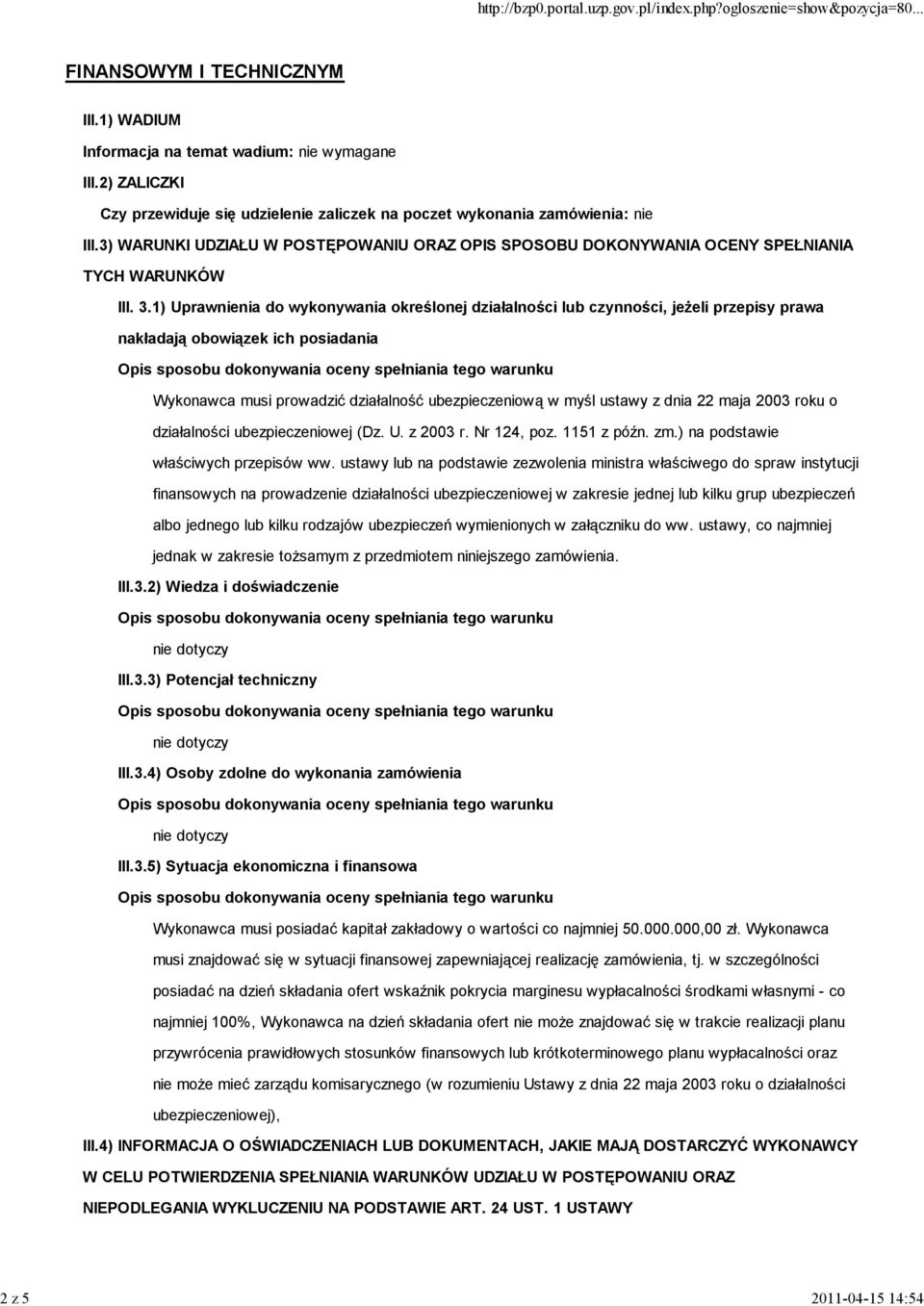 http://bzp0.portal.uzp.gov.pl/index.php?ogloszenie=show&pozycja=80...

FINANSOWYM I TECHNICZNYM

III.1) WADIUM

Informacja na temat wadium: nie wymagane

III.2) ZALICZKI

Czy przewiduje się udzielenie zaliczek na poczet wykonania zamówienia: nie

III.3) WARUNKI UDZIAŁU W POSTĘPOWANIU ORAZ OPIS SPOSOBU DOKONYWANIA OCENY SPEŁNIANIA TYCH WARUNKÓW

III. 3.1) Uprawnienia do wykonywania określonej działalności lub czynności, jeżeli przepisy prawa nakładają obowiązek ich posiadania

Opis sposobu dokonywania oceny spełniania tego warunku

Wykonawca musi prowadzić działalność ubezpieczeniową w myśl ustawy z dnia 22 maja 2003 roku o działalności ubezpieczeniowej (Dz. U. z 2003 r. Nr 124, poz. 1151 z późn. zm.) na podstawie właściwych przepisów ww. ustawy lub na podstawie zezwolenia ministra właściwego do spraw instytucji finansowych na prowadzenie działalności ubezpieczeniowej w zakresie jednej lub kilku grup ubezpieczeń albo jednego lub kilku rodzajów ubezpieczeń wymienionych w załączniku do ww. ustawy, co najmniej jednak w zakresie tożsamym z przedmiotem niniejszego zamówienia.

III.3.2) Wiedza i doświadczenie

Opis sposobu dokonywania oceny spełniania tego warunku

nie dotyczy

III.3.3) Potencjał techniczny

Opis sposobu dokonywania oceny spełniania tego warunku

nie dotyczy

III.3.4) Osoby zdolne do wykonania zamówienia

Opis sposobu dokonywania oceny spełniania tego warunku

nie dotyczy

III.3.5) Sytuacja ekonomiczna i finansowa

Opis sposobu dokonywania oceny spełniania tego warunku

Wykonawca musi posiadać kapitał zakładowy o wartości co najmniej 50.000.000,00 zł. Wykonawca musi znajdować się w sytuacji finansowej zapewniającej realizację zamówienia, tj. w szczególności posiadać na dzień składania ofert wskaźnik pokrycia marginesu wypłacalności środkami własnymi - co najmniej 100%, Wykonawca na dzień składania ofert nie może znajdować się w trakcie realizacji planu przywrócenia prawidłowych stosunków finansowych lub krótkoterminowego planu wypłacalności oraz nie może mieć zarządu komisarycznego (w rozumieniu Ustawy z dnia 22 maja 2003 roku o działalności ubezpieczeniowej),

III.4) INFORMACJA O OŚWIADCZENIACH LUB DOKUMENTACH, JAKIE MAJĄ DOSTARCZYĆ WYKONAWCY W CELU POTWIERDZENIA SPEŁNIANIA WARUNKÓW UDZIAŁU W POSTĘPOWANIU ORAZ NIEPODLEGANIA WYKLUCZENIU NA PODSTAWIE ART. 24 UST. 1 USTAWY

2 z 5

2011-04-15 14:54